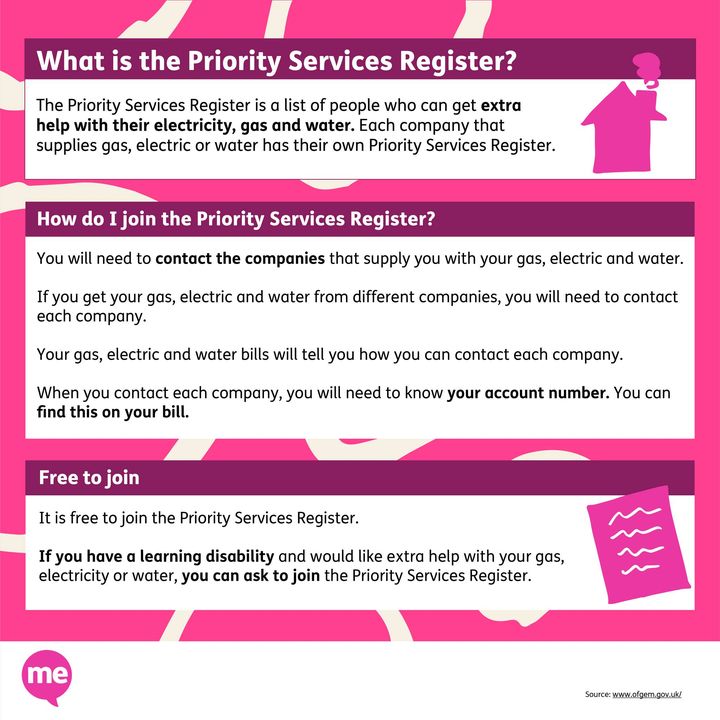 What is the Priority Services Register?

The Priority Services Register is a list of people who can get extra help with their electricity, gas and water. Each company that supplies gas, electric or water has their own Priority Services Register.

How do I join the Priority Services Register?

You will need to contact the companies that supply you with your gas, electric and water.

If you get your gas, electric and water from different companies, you will need to contact each company.

Your gas, electric and water bills will tell you how you can contact each company.

When you contact each company, you will need to know your account number. You can find this on your bill.

Free to join

It is free to join the Priority Services Register.

If you have a learning disability and would like extra help with your gas, electricity or water, you can ask to join the Priority Services Register.

me

Source: www.ofgem.gov.uk/